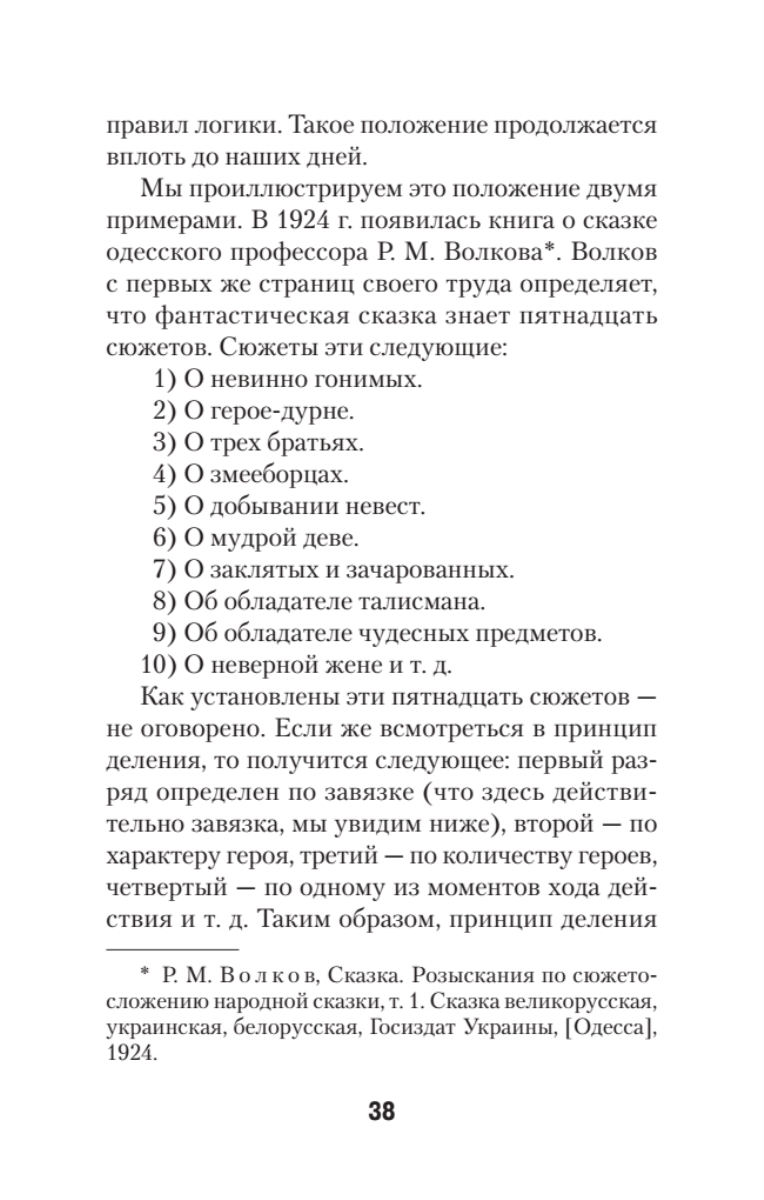 правил логики. Такое положение продолжается вплоть до наших дней.

Мы проиллюстрируем это положение двумя примерами. В 1924 г. появилась книга о сказке одесского профессора Р. М. Волкова*. Волков с первых же страниц своего труда определяет, что фантастическая сказка знает пятнадцать сюжетов. Сюжеты эти следующие:

1) О невинно гонимых.
2) О герое-дурне.
3) О трех братьях.
4) О змееборцах.
5) О добывании невест.
6) О мудрой деве.
7) О заклятых и зачарованных.
8) Об обладателе талисмана.
9) Об обладателе чудесных предметов.
10) О неверной жене и т. д.

Как установлены эти пятнадцать сюжетов — не оговорено. Если же всмотреться в принцип деления, то получится следующее: первый разряд определен по завязке (что здесь действительно завязка, мы увидим ниже), второй — по характеру героя, третий — по количеству героев, четвертый — по одному из моментов хода действия и т. д. Таким образом, принцип деления

* Р. М. Волков, Сказка. Розыскания по сюжетосложению народной сказки, т. 1. Сказка великорусская, украинская, белорусская, Госиздат Украины, [Одесса], 1924.

38